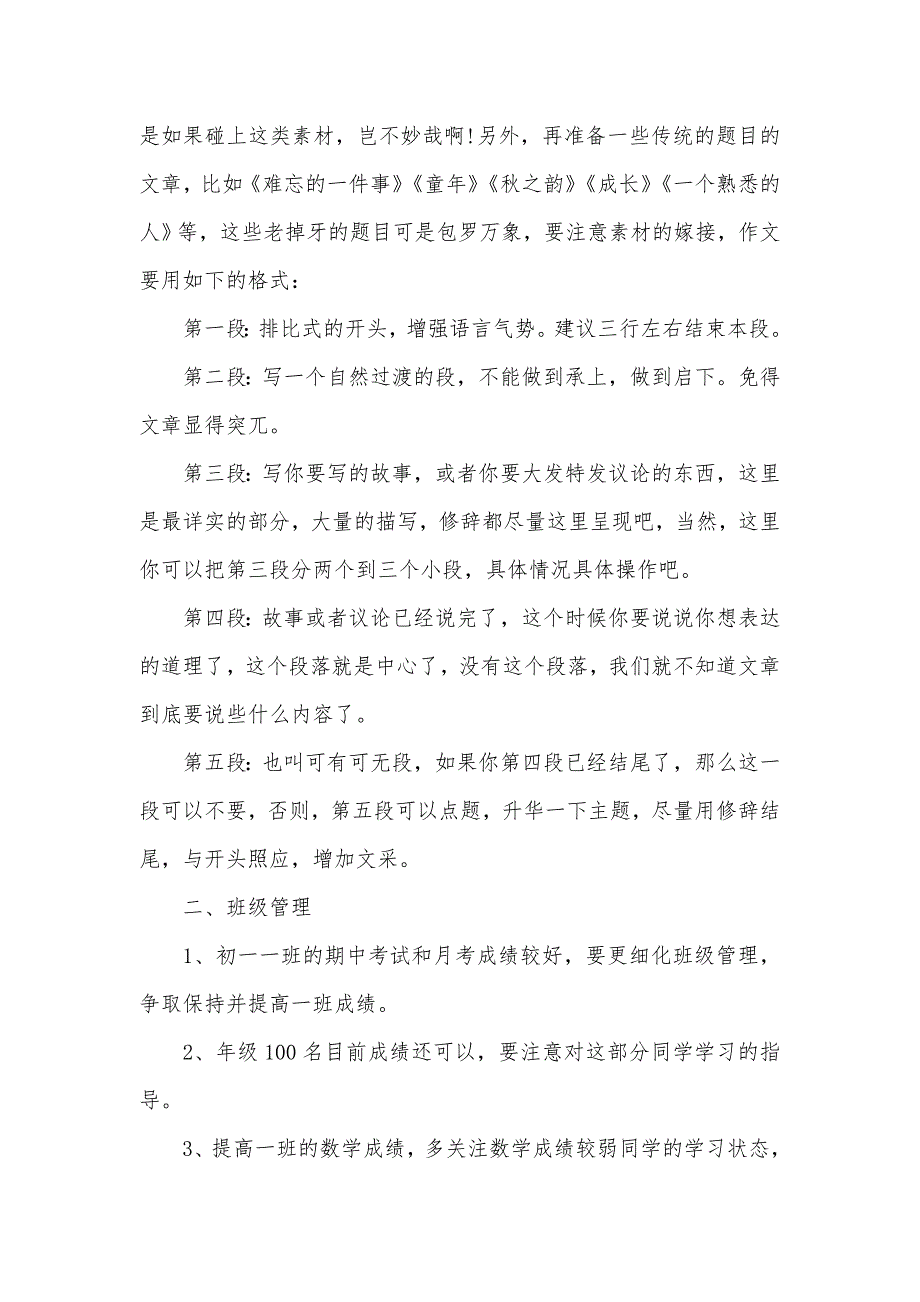 是如果碰上这类素材，岂不妙哉啊!另外，再准备一些传统的题目的文章，比如《难忘的一件事》《童年》《秋之韵》《成长》《一个熟悉的人》等，这些老掉牙的题目可是包罗万象，要注意素材的嫁接，作文要用如下的格式：

第一段：排比式的开头，增强语言气势。建议三行左右结束本段。

第二段：写一个自然过渡的段，不能做到承上，做到启下。免得文章显得突兀。

第三段：写你要写的故事，或者你要大发特发议论的东西，这里是最详实的部分，大量的描写，修辞都尽量这里呈现吧，当然，这里你可以把第三段分两个到三个小段，具体情况具体操作吧。

第四段：故事或者议论已经说完了，这个时候你要说说你想表达的道理了，这个段落就是中心了，没有这个段落，我们就不知道文章到底要说些什么内容了。

第五段：也叫可有可无段，如果你第四段已经结尾了，那么这一段可以不要，否则，第五段可以点题，升华一下主题，尽量用修辞结尾，与开头照应，增加文采。

二、班级管理

1、初一一班的期中考试和月考成绩较好，要更细化班级管理，争取保持并提高一班成绩。

2、年级100名目前成绩还可以，要注意对这部分同学学习的指导。

3、提高一班的数学成绩，多关注数学成绩较弱同学的学习状态，